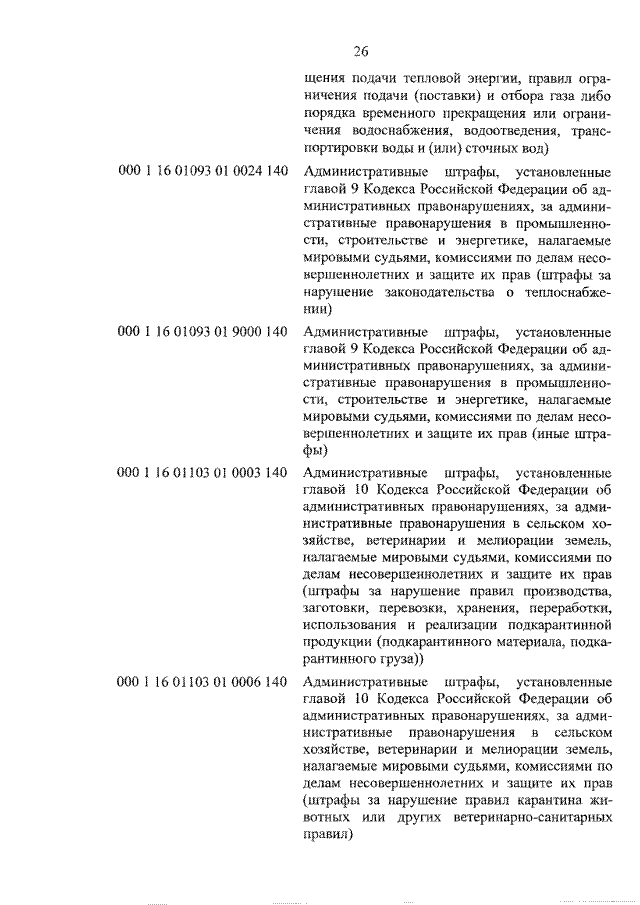 26

щения подачи тепловой энергии, правил ограничения подачи (поставки) и отбора газа либо порядка временного прекращения или ограничения водоснабжения, водоотведения, транспортировки воды и (или) сточных вод)

000 1 16 01093 01 0024 140 Административные штрафы, установленные главой 9 Кодекса Российской Федерации об административных правонарушениях, за административные правонарушения в промышленности, строительстве и энергетике, налагаемые мировыми судьями, комиссиями по делам несовершеннолетних и защите их прав (штрафы за нарушение законодательства о теплоснабжении)

000 1 16 01093 01 9000 140 Административные штрафы, установленные главой 9 Кодекса Российской Федерации об административных правонарушениях, за административные правонарушения в промышленности, строительстве и энергетике, налагаемые мировыми судьями, комиссиями по делам несовершеннолетних и защите их прав (иные штрафы)

000 1 16 01103 01 0003 140 Административные штрафы, установленные главой 10 Кодекса Российской Федерации об административных правонарушениях, за административные правонарушения в сельском хозяйстве, ветеринарии и мелиорации земель, налагаемые мировыми судьями, комиссиями по делам несовершеннолетних и защите их прав (штрафы за нарушение правил производства, заготовки, перевозки, хранения, переработки, использования и реализации подкарантинной продукции (подкарантинного материала, подкарантинного груза))

000 1 16 01103 01 0006 140 Административные штрафы, установленные главой 10 Кодекса Российской Федерации об административных правонарушениях, за административные правонарушения в сельском хозяйстве, ветеринарии и мелиорации земель, налагаемые мировыми судьями, комиссиями по делам несовершеннолетних и защите их прав (штрафы за нарушение правил карантина животных или других ветеринарно-санитарных правил)